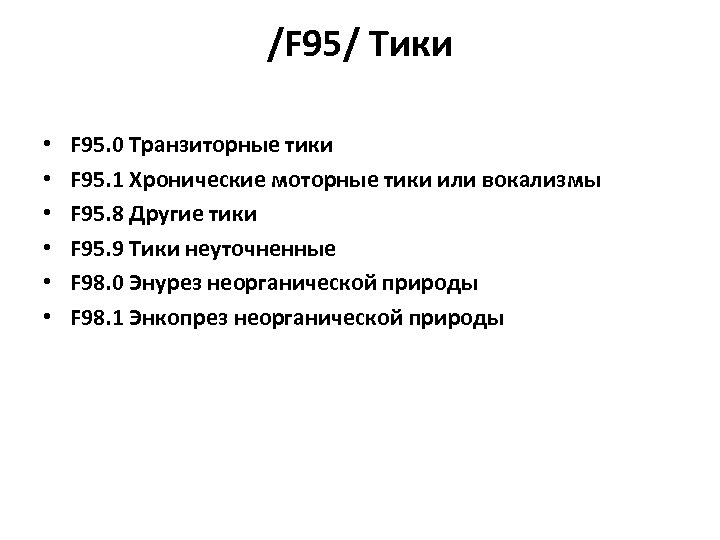 /F95/ Тики

• F95.0 Транзиторные тики
• F95.1 Хронические моторные тики или вокализмы
• F95.8 Другие тики
• F95.9 Тики неуточненные
• F98.0 Энурез неорганической природы
• F98.1 Энкопрез неорганической природы